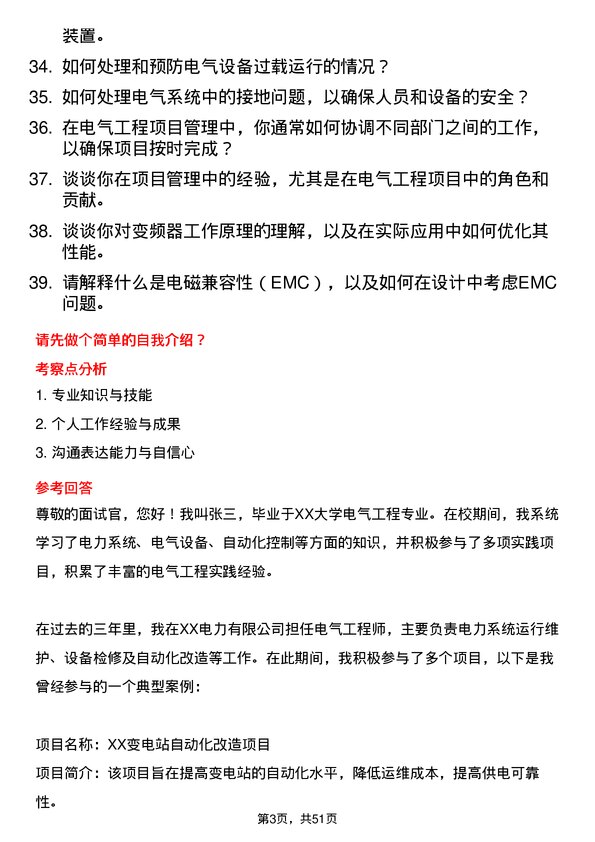 装置。

34. 如何处理和预防电气设备过载运行的情况？

35. 如何处理电气系统中的接地问题，以确保人员和设备的安全？

36. 在电气工程项目管理中，你通常如何协调不同部门之间的工作，以确保项目按时完成？

37. 谈谈你在项目管理中的经验，尤其是在电气工程项目中的角色和贡献。

38. 谈谈你对变频器工作原理的理解，以及在实际应用中如何优化其性能。

39. 请解释什么是电磁兼容性（EMC），以及如何在设计中考虑EMC问题。

请先做个简单的自我介绍？

考察点分析

1. 专业知识与技能

2. 个人工作经验与成果

3. 沟通表达能力与自信心

参考回答

尊敬的面试官，您好！我叫张三，毕业于XX大学电气工程专业。在校期间，我系统学习了电力系统、电气设备、自动化控制等方面的知识，并积极参与了多项实践项目，积累了丰富的电气工程实践经验。

在过去的三年里，我在XX电力有限公司担任电气工程师，主要负责电力系统运行维护、设备检修及自动化改造等工作。在此期间，我积极参与了多个项目，以下是我曾经参与的一个典型案例：

项目名称：XX变电站自动化改造项目

项目简介：该项目旨在提高变电站的自动化水平，降低运维成本，提高供电可靠性。

第3页，共51页